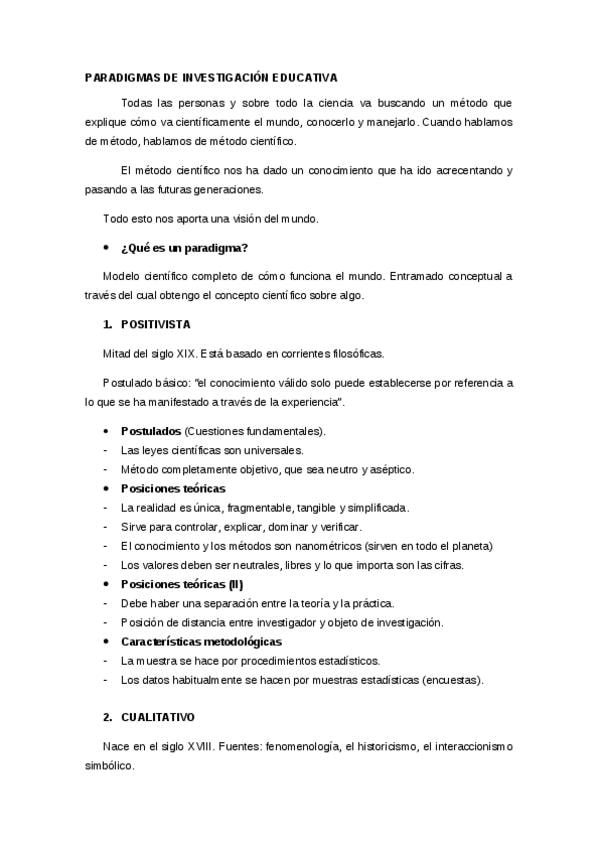 PARADIGMAS DE INVESTIGACIÓN EDUCATIVA

Todas las personas y sobre todo la ciencia va buscando un método que explique cómo va científicamente el mundo, conocerlo y manejarlo. Cuando hablamos de método, hablamos de método científico.

El método científico nos ha dado un conocimiento que ha ido acrecentando y pasando a las futuras generaciones.

Todo esto nos aporta una visión del mundo.

• ¿Qué es un paradigma?

Modelo científico completo de cómo funciona el mundo. Entramado conceptual a través del cual obtengo el concepto científico sobre algo.

1. POSITIVISTA

Mitad del siglo XIX. Está basado en corrientes filosóficas.

Postulado básico: "el conocimiento válido solo puede establecerse por referencia a lo que se ha manifestado a través de la experiencia".

• Postulados (Cuestiones fundamentales).
- Las leyes científicas son universales.
- Método completamente objetivo, que sea neutro y aséptico.
• Posiciones teóricas
- La realidad es única, fragmentable, tangible y simplificada.
- Sirve para controlar, explicar, dominar y verificar.
- El conocimiento y los métodos son nanométricos (sirven en todo el planeta)
- Los valores deben ser neutrales, libres y lo que importa son las cifras.
• Posiciones teóricas (II)
- Debe haber una separación entre la teoría y la práctica.
- Posición de distancia entre investigador y objeto de investigación.
• Características metodológicas
- La muestra se hace por procedimientos estadísticos.
- Los datos habitualmente se hacen por muestras estadísticas (encuestas).

2. CUALITATIVO

Nace en el siglo XVIII. Fuentes: fenomenología, el historicismo, el interaccionismo simbólico.